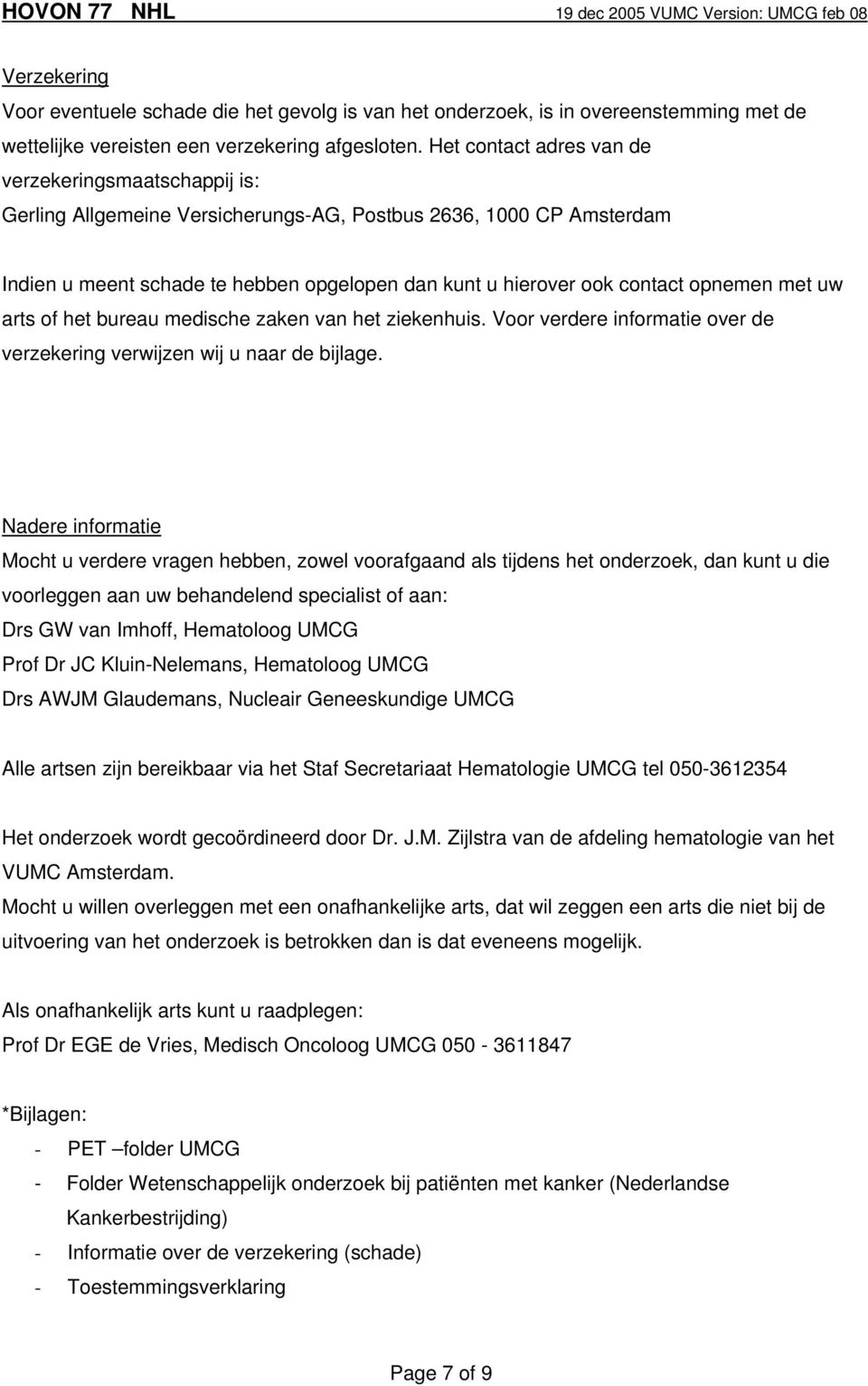 HOVON 77 NHL 19 dec 2005 VUMC Version: UMCG feb 08

Verzekering
Voor eventuele schade die het gevolg is van het onderzoek, is in overeenstemming met de wettelijke vereisten een verzekering afgesloten. Het contact adres van de verzekeringsmaatschappij is:
Gerling Allgemeine Versicherungs-AG, Postbus 2636, 1000 CP Amsterdam

Indien u meent schade te hebben opgelopen dan kunt u hierover ook contact opnemen met uw arts of het bureau medische zaken van het ziekenhuis. Voor verdere informatie over de verzekering verwijzen wij u naar de bijlage.

Nadere informatie
Mocht u verdere vragen hebben, zowel voorafgaand als tijdens het onderzoek, dan kunt u die voorleggen aan uw behandelend specialist of aan:
Drs GW van Imhoff, Hematoloog UMCG
Prof Dr JC Kluin-Nelemans, Hematoloog UMCG
Drs AWJM Glaudemans, Nucleair Geneeskundige UMCG

Alle artsen zijn bereikbaar via het Staf Secretariaat Hematologie UMCG tel 050-3612354

Het onderzoek wordt gecoördineerd door Dr. J.M. Zijlstra van de afdeling hematologie van het VUMC Amsterdam.
Mocht u willen overleggen met een onafhankelijke arts, dat wil zeggen een arts die niet bij de uitvoering van het onderzoek is betrokken dan is dat eveneens mogelijk.

Als onafhankelijk arts kunt u raadplegen:
Prof Dr EGE de Vries, Medisch Oncoloog UMCG 050 - 3611847

*Bijlagen:
- PET –folder UMCG
- Folder Wetenschappelijk onderzoek bij patiënten met kanker (Nederlandse Kankerbestrijding)
- Informatie over de verzekering (schade)
- Toestemmingsverklaring

Page 7 of 9